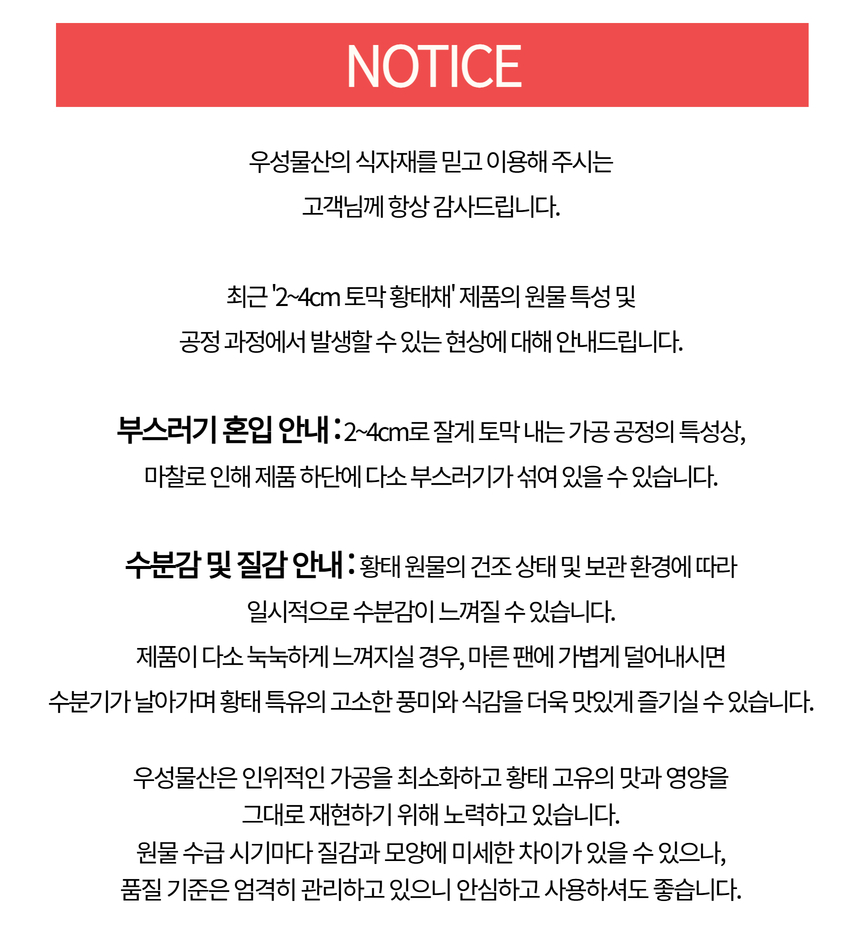 NOTICE

우성물산의 식자재를 믿고 이용해 주시는
고객님께 항상 감사드립니다.

최근 '2~4cm 토막 황태채' 제품의 원물 특성 및
공정 과정에서 발생할 수 있는 현상에 대해 안내드립니다.

부스러기 혼입 안내 : 2~4cm로 잘게 토막 내는 가공 공정의 특성상,
마찰로 인해 제품 하단에 다소 부스러기가 섞여 있을 수 있습니다.

수분감 및 질감 안내 : 황태 원물의 건조 상태 및 보관 환경에 따라
일시적으로 수분감이 느껴질 수 있습니다.
제품이 다소 눅눅하게 느껴지실 경우, 마른 팬에 가볍게 덜어내시면
수분기가 날아가며 황태 특유의 고소한 풍미와 식감을 더욱 맛있게 즐기실 수 있습니다.

우성물산은 인위적인 가공을 최소화하고 황태 고유의 맛과 영양을
그대로 재현하기 위해 노력하고 있습니다.
원물 수급 시기마다 질감과 모양에 미세한 차이가 있을 수 있으나,
품질 기준은 엄격히 관리하고 있으니 안심하고 사용하셔도 좋습니다.